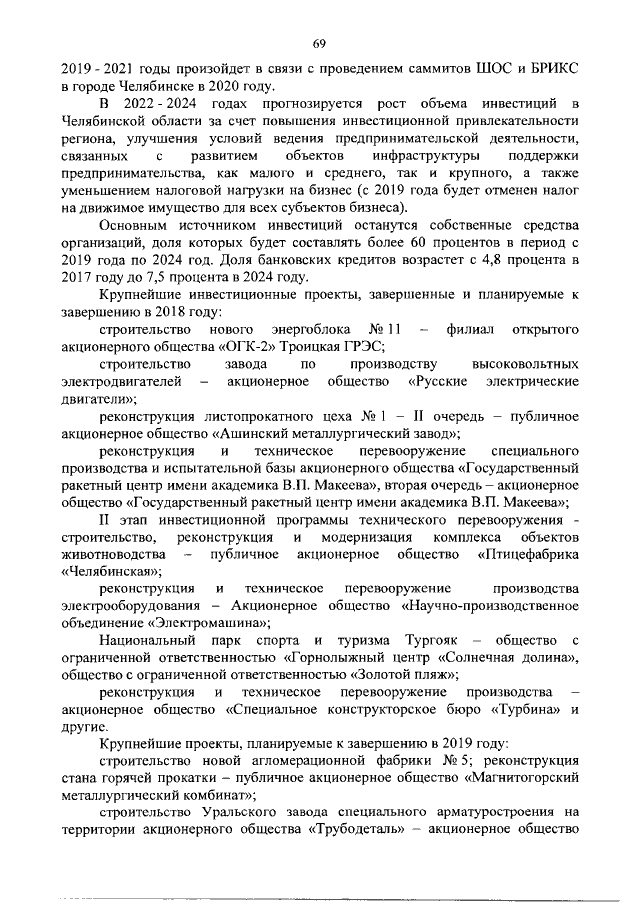 69

2019 - 2021 годы произойдет в связи с проведением саммитов ШОС и БРИКС в городе Челябинске в 2020 году.

В 2022 - 2024 годах прогнозируется рост объема инвестиций в Челябинской области за счет повышения инвестиционной привлекательности региона, улучшения условий ведения предпринимательской деятельности, связанных с развитием объектов инфраструктуры поддержки предпринимательства, как малого и среднего, так и крупного, а также уменьшением налоговой нагрузки на бизнес (с 2019 года будет отменен налог на движимое имущество для всех субъектов бизнеса).

Основным источником инвестиций останутся собственные средства организаций, доля которых будет составлять более 60 процентов в период с 2019 года по 2024 год. Доля банковских кредитов возрастет с 4,8 процента в 2017 году до 7,5 процента в 2024 году.

Крупнейшие инвестиционные проекты, завершенные и планируемые к завершению в 2018 году:

строительство нового энергоблока № 11 – филиал открытого акционерного общества «ОГК-2» Троицкая ГРЭС;

строительство завода по производству высоковольтных электродвигателей – акционерное общество «Русские электрические двигатели»;

реконструкция листопрокатного цеха № 1 – II очередь – публичное акционерное общество «Ашинский металлургический завод»;

реконструкция и техническое перевооружение специального производства и испытательной базы акционерного общества «Государственный ракетный центр имени академика В.П. Макеева», вторая очередь – акционерное общество «Государственный ракетный центр имени академика В.П. Макеева»;

II этап инвестиционной программы технического перевооружения - строительство, реконструкция и модернизация комплекса объектов животноводства – публичное акционерное общество «Птицефабрика «Челябинская»;

реконструкция и техническое перевооружение производства электрооборудования – Акционерное общество «Научно-производственное объединение «Электромашина»;

Национальный парк спорта и туризма Тургояк – общество с ограниченной ответственностью «Горнолыжный центр «Солнечная долина», общество с ограниченной ответственностью «Золотой пляж»;

реконструкция и техническое перевооружение производства – акционерное общество «Специальное конструкторское бюро «Турбина» и другие.

Крупнейшие проекты, планируемые к завершению в 2019 году:

строительство новой агломерационной фабрики № 5; реконструкция стана горячей прокатки – публичное акционерное общество «Магнитогорский металлургический комбинат»;

строительство Уральского завода специального арматуростроения на территории акционерного общества «Трубодеталь» – акционерное общество